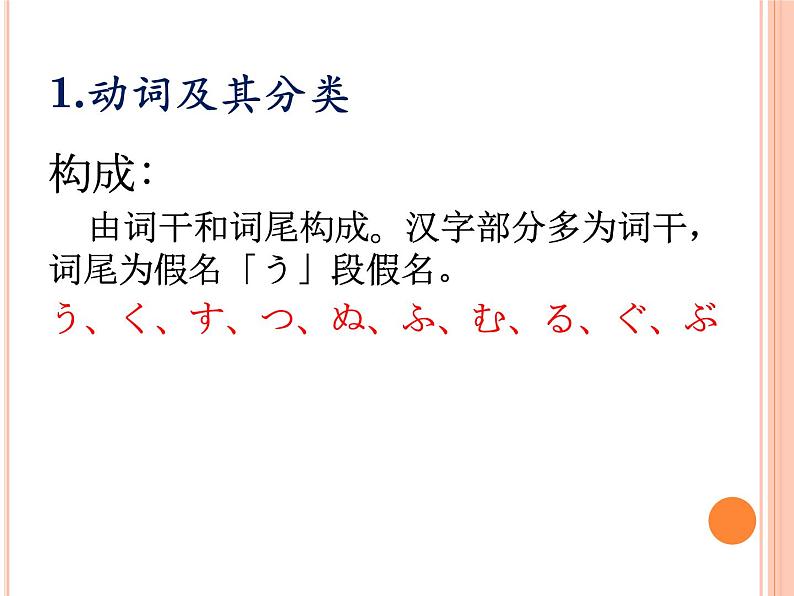 1.动词及其分类

构成：

由词干和词尾构成。汉字部分多为词干，词尾为假名「う」段假名。

う、く、す、つ、ぬ、ふ、む、る、ぐ、ぶ